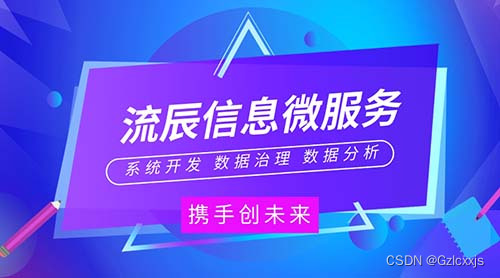 流辰信息微服务

系统开发 数据治理 数据分析

携手创未来

CSDN @Gzlcxxjs